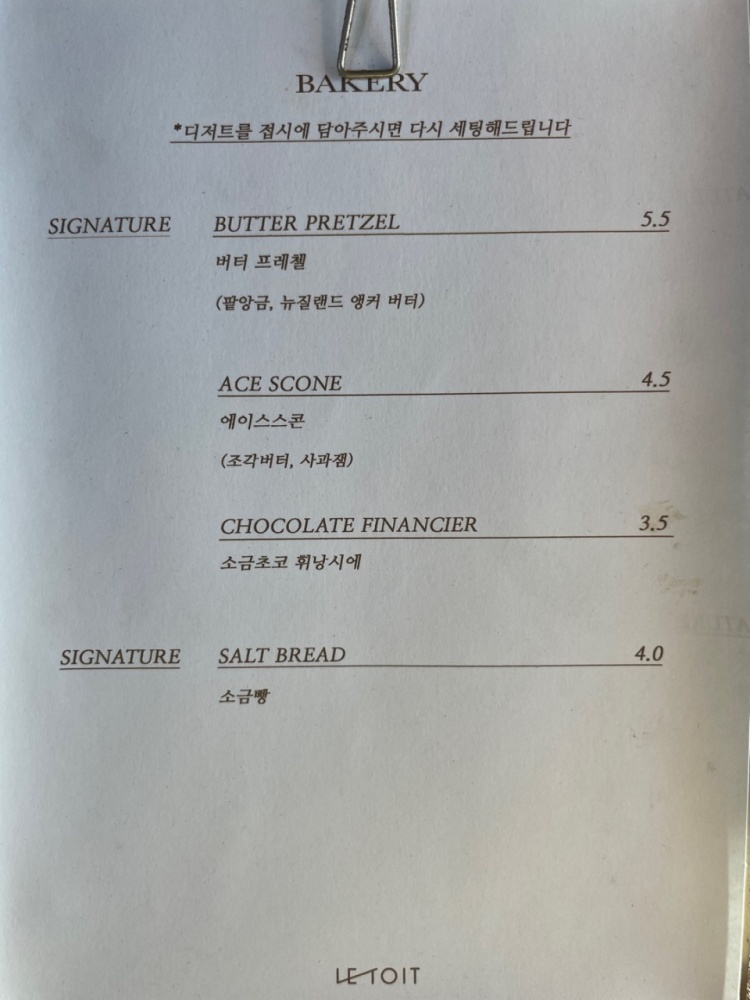 BAKERY

*디저트를 접시에 담아주시면 다시 세팅해드립니다

SIGNATURE BUTTER PRETZEL 5.5
버터 프레첼
(팥앙금, 뉴질랜드 앵커 버터)

ACE SCONE 4.5
에이스스콘
(조각버터, 사과잼)

CHOCOLATE FINANCIER 3.5
소금초코 휘낭시에

SIGNATURE SALT BREAD 4.0
소금빵

LE TOIT